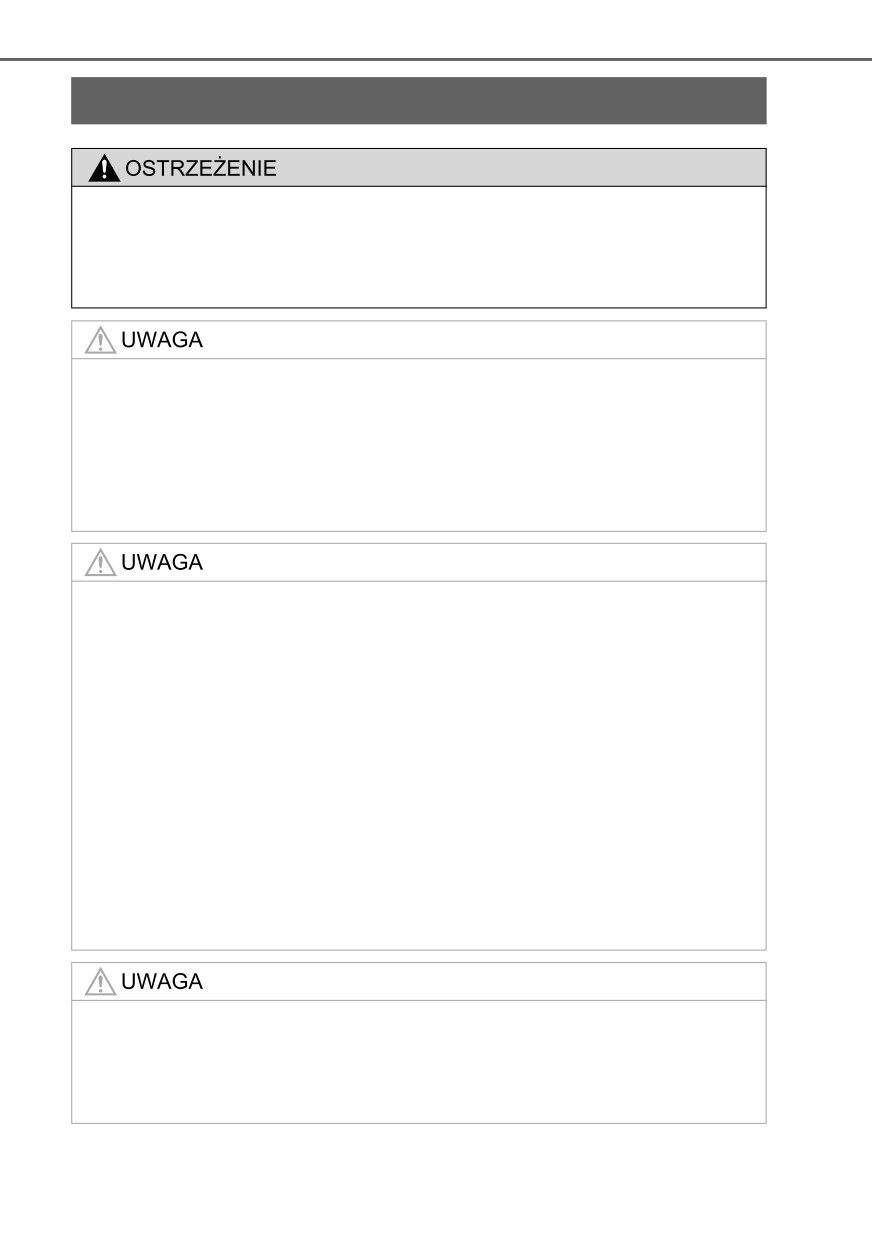 OSTRZEŻENIE

UWAGA

UWAGA

UWAGA